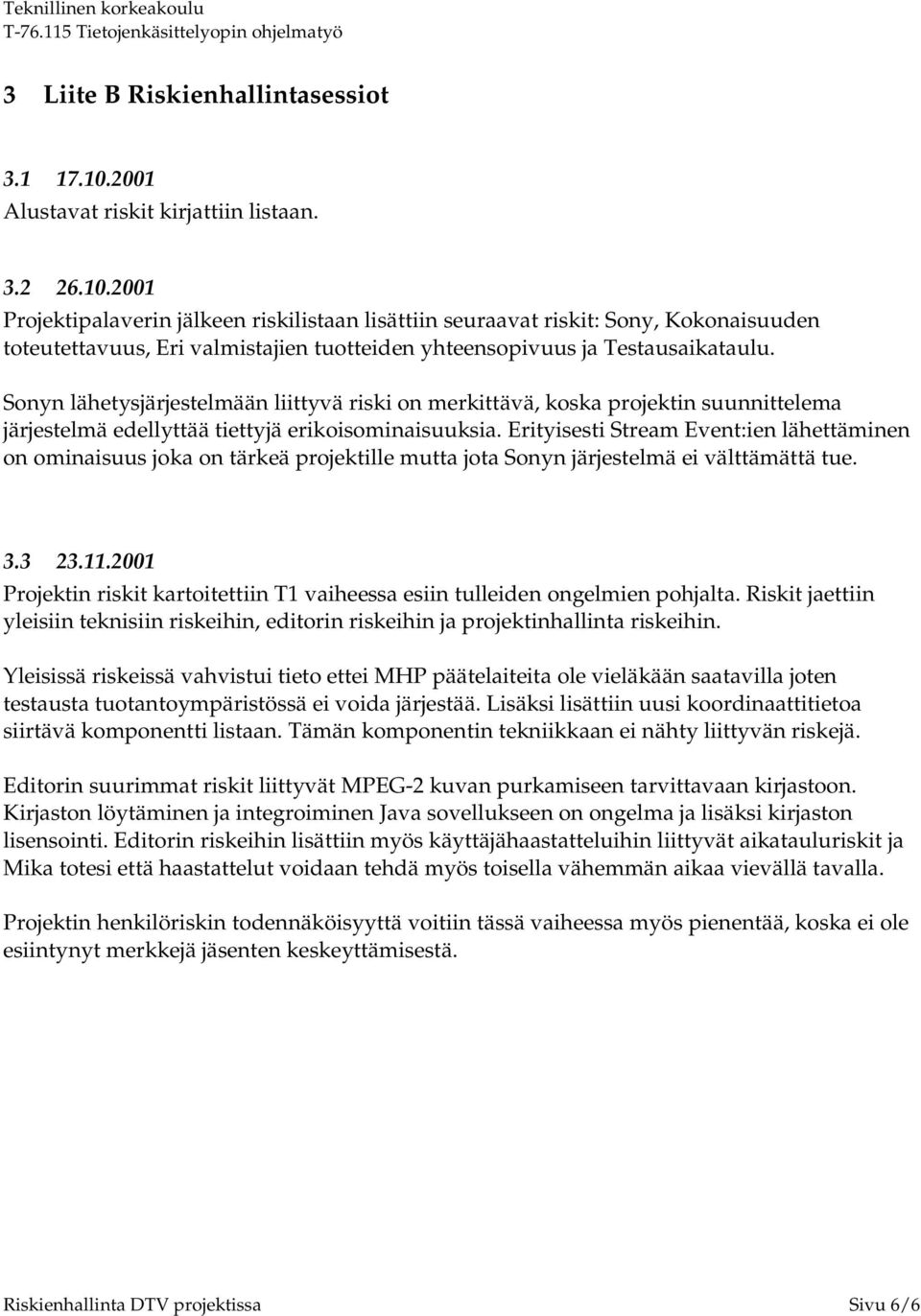 Teknillinen korkeakoulu
T-76.115 Tietojenkäsittelyopin ohjelmatyö

3 Liite B Riskienhallintasessiot

3.1 17.10.2001
Alustavat riskit kirjattiin listaan.

3.2 26.10.2001
Projektipalaverin jälkeen riskilistaan lisättiin seuraavat riskit: Sony, Kokonaisuuden toteutettavuus, Eri valmistajien tuotteiden yhteensopivuus ja Testausaikataulu.

Sonyn lähetysjärjestelmään liittyvä riski on merkittävä, koska projektin suunnittelema järjestelmä edellyttää tiettyjä erikoisominaisuuksia. Erityisesti Stream Event:ien lähettäminen on ominaisuus joka on tärkeä projektille mutta jota Sonyn järjestelmä ei välttämättä tue.

3.3 23.11.2001
Projektin riskit kartoitettiin T1 vaiheessa esiin tulleiden ongelmien pohjalta. Riskit jaettiin yleisiin teknisiin riskeihin, editorin riskeihin ja projektinhallinta riskeihin.

Yleisissä riskeissä vahvistui tieto ettei MHP päätelaiteita ole vieläkään saatavilla joten testausta tuotantoympäristössä ei voida järjestää. Lisäksi lisättiin uusi koordinaattitietoa siirtävä komponentti listaan. Tämän komponentin tekniikkaan ei nähty liittyvän riskejä.

Editorin suurimmat riskit liittyvät MPEG-2 kuvan purkamiseen tarvittavaan kirjastoon. Kirjaston löytäminen ja integroiminen Java sovellukseen on ongelma ja lisäksi kirjaston lisensointi. Editorin riskeihin lisättiin myös käyttäjähaastatteluihin liittyvät aikatauluriskit ja Mika totesi että haastattelut voidaan tehdä myös toisella vähemmän aikaa vievällä tavalla.

Projektin henkilöriskin todennäköisyyttä voitiin tässä vaiheessa myös pienentää, koska ei ole esiintynyt merkkejä jäsenten keskeyttämisestä.

Riskienhallinta DTV projektissa Sivu 6/6